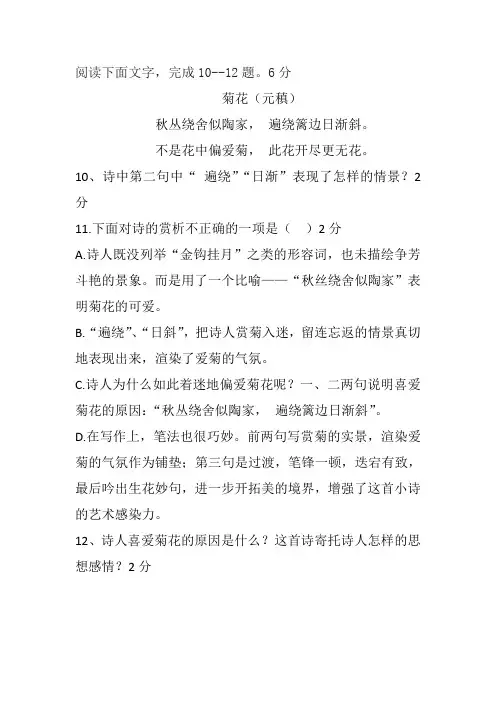 阅读下面文字，完成 10--12 题。6 分

菊花（元稹）

秋丛绕舍似陶家， 遍绕篱边日渐斜。

不是花中偏爱菊， 此花开尽更无花。

10、诗中第二句中“ 遍绕”“日渐”表现了怎样的情景？2 分

11.下面对诗的赏析不正确的一项是（ ）2 分

A.诗人既没列举“金钩挂月”之类的形容词，也未描绘争芳斗艳的景象。而是用了一个比喻——“秋丝绕舍似陶家”表明菊花的可爱。

B.“遍绕”、“日斜”，把诗人赏菊入迷，留连忘返的情景真切地表现出来，渲染了爱菊的气氛。

C.诗人为什么如此着迷地偏爱菊花呢？一、二两句说明喜爱菊花的原因：“秋丛绕舍似陶家， 遍绕篱边日渐斜”。

D.在写作上，笔法也很巧妙。前两句写赏菊的实景，渲染爱菊的气氛作为铺垫；第三句是过渡，笔锋一顿，迭宕有致，最后吟出生花妙句，进一步开拓美的境界，增强了这首小诗的艺术感染力。

12、诗人喜爱菊花的原因是什么？这首诗寄托诗人怎样的思想感情？2 分